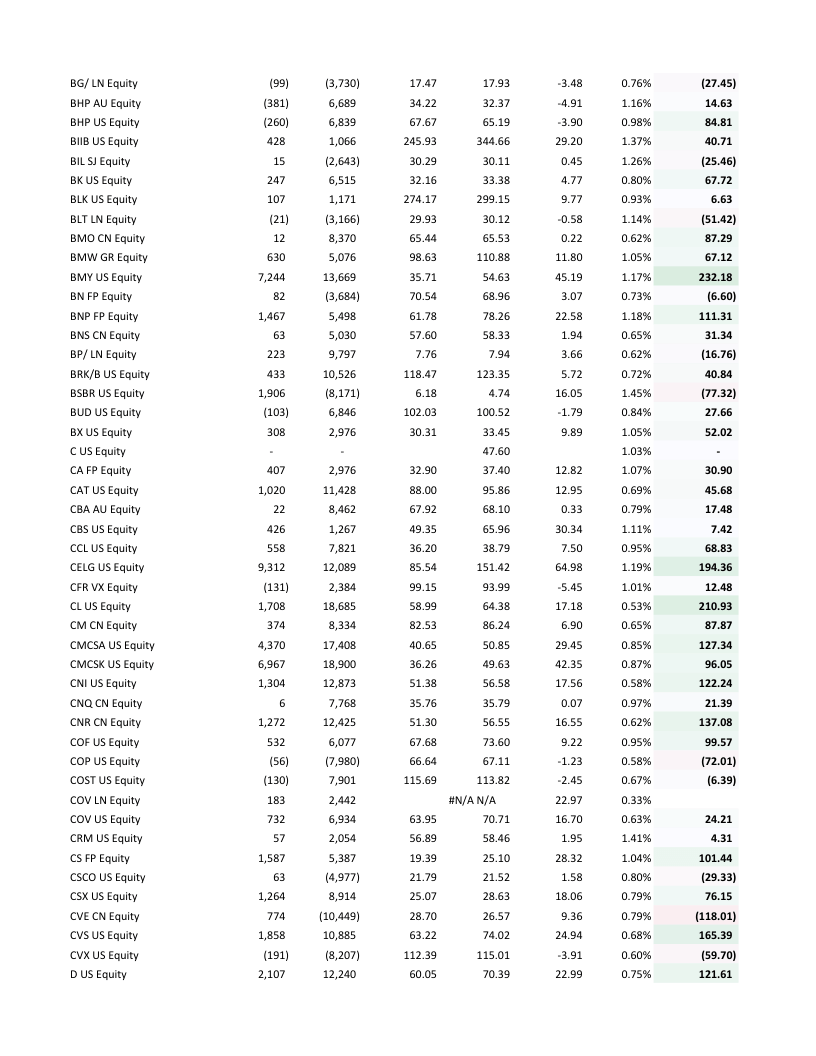 | | | | | | | | |
|---|---|---|---|---|---|---|---|
| BG/ LN Equity | (99) | (3,730) | 17.47 | 17.93 | -3.48 | 0.76% | (27.45) |
| BHP AU Equity | (381) | 6,689 | 34.22 | 32.37 | -4.91 | 1.16% | 14.63 |
| BHP US Equity | (260) | 6,839 | 67.67 | 65.19 | -3.90 | 0.98% | 84.81 |
| BIIB US Equity | 428 | 1,066 | 245.93 | 344.66 | 29.20 | 1.37% | 40.71 |
| BIL SJ Equity | 15 | (2,643) | 30.29 | 30.11 | 0.45 | 1.26% | (25.46) |
| BK US Equity | 247 | 6,515 | 32.16 | 33.38 | 4.77 | 0.80% | 67.72 |
| BLK US Equity | 107 | 1,171 | 274.17 | 299.15 | 9.77 | 0.93% | 6.63 |
| BLT LN Equity | (21) | (3,166) | 29.93 | 30.12 | -0.58 | 1.14% | (51.42) |
| BMO CN Equity | 12 | 8,370 | 65.44 | 65.53 | 0.22 | 0.62% | 87.29 |
| BMW GR Equity | 630 | 5,076 | 98.63 | 110.88 | 11.80 | 1.05% | 67.12 |
| BMY US Equity | 7,244 | 13,669 | 35.71 | 54.63 | 45.19 | 1.17% | 232.18 |
| BN FP Equity | 82 | (3,684) | 70.54 | 68.96 | 3.07 | 0.73% | (6.60) |
| BNP FP Equity | 1,467 | 5,498 | 61.78 | 78.26 | 22.58 | 1.18% | 111.31 |
| BNS CN Equity | 63 | 5,030 | 57.60 | 58.33 | 1.94 | 0.65% | 31.34 |
| BP/ LN Equity | 223 | 9,797 | 7.76 | 7.94 | 3.66 | 0.62% | (16.76) |
| BRK/B US Equity | 433 | 10,526 | 118.47 | 123.35 | 5.72 | 0.72% | 40.84 |
| BSBR US Equity | 1,906 | (8,171) | 6.18 | 4.74 | 16.05 | 1.45% | (77.32) |
| BUD US Equity | (103) | 6,846 | 102.03 | 100.52 | -1.79 | 0.84% | 27.66 |
| BX US Equity | 308 | 2,976 | 30.31 | 33.45 | 9.89 | 1.05% | 52.02 |
| C US Equity | - | - | | 47.60 | | 1.03% | - |
| CA FP Equity | 407 | 2,976 | 32.90 | 37.40 | 12.82 | 1.07% | 30.90 |
| CAT US Equity | 1,020 | 11,428 | 88.00 | 95.86 | 12.95 | 0.69% | 45.68 |
| CBA AU Equity | 22 | 8,462 | 67.92 | 68.10 | 0.33 | 0.79% | 17.48 |
| CBS US Equity | 426 | 1,267 | 49.35 | 65.96 | 30.34 | 1.11% | 7.42 |
| CCL US Equity | 558 | 7,821 | 36.20 | 38.79 | 7.50 | 0.95% | 68.83 |
| CELG US Equity | 9,312 | 12,089 | 85.54 | 151.42 | 64.98 | 1.19% | 194.36 |
| CFR VX Equity | (131) | 2,384 | 99.15 | 93.99 | -5.45 | 1.01% | 12.48 |
| CL US Equity | 1,708 | 18,685 | 58.99 | 64.38 | 17.18 | 0.53% | 210.93 |
| CM CN Equity | 374 | 8,334 | 82.53 | 86.24 | 6.90 | 0.65% | 87.87 |
| CMCSA US Equity | 4,370 | 17,408 | 40.65 | 50.85 | 29.45 | 0.85% | 127.34 |
| CMCSK US Equity | 6,967 | 18,900 | 36.26 | 49.63 | 42.35 | 0.87% | 96.05 |
| CNI US Equity | 1,304 | 12,873 | 51.38 | 56.58 | 17.56 | 0.58% | 122.24 |
| CNQ CN Equity | 6 | 7,768 | 35.76 | 35.79 | 0.07 | 0.97% | 21.39 |
| CNR CN Equity | 1,272 | 12,425 | 51.30 | 56.55 | 16.55 | 0.62% | 137.08 |
| COF US Equity | 532 | 6,077 | 67.68 | 73.60 | 9.22 | 0.95% | 99.57 |
| COP US Equity | (56) | (7,980) | 66.64 | 67.11 | -1.23 | 0.58% | (72.01) |
| COST US Equity | (130) | 7,901 | 115.69 | 113.82 | -2.45 | 0.67% | (6.39) |
| COV LN Equity | 183 | 2,442 | | #N/A N/A | 22.97 | 0.33% | |
| COV US Equity | 732 | 6,934 | 63.95 | 70.71 | 16.70 | 0.63% | 24.21 |
| CRM US Equity | 57 | 2,054 | 56.89 | 58.46 | 1.95 | 1.41% | 4.31 |
| CS FP Equity | 1,587 | 5,387 | 19.39 | 25.10 | 28.32 | 1.04% | 101.44 |
| CSCO US Equity | 63 | (4,977) | 21.79 | 21.52 | 1.58 | 0.80% | (29.33) |
| CSX US Equity | 1,264 | 8,914 | 25.07 | 28.63 | 18.06 | 0.79% | 76.15 |
| CVE CN Equity | 774 | (10,449) | 28.70 | 26.57 | 9.36 | 0.79% | (118.01) |
| CVS US Equity | 1,858 | 10,885 | 63.22 | 74.02 | 24.94 | 0.68% | 165.39 |
| CVX US Equity | (191) | (8,207) | 112.39 | 115.01 | -3.91 | 0.60% | (59.70) |
| D US Equity | 2,107 | 12,240 | 60.05 | 70.39 | 22.99 | 0.75% | 121.61 |